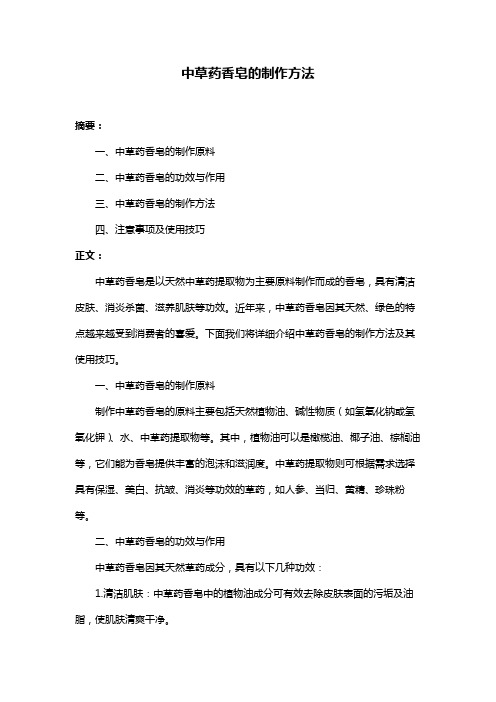 中草药香皂的制作方法

摘要：

一、中草药香皂的制作原料

二、中草药香皂的功效与作用

三、中草药香皂的制作方法

四、注意事项及使用技巧

正文：

中草药香皂是以天然中草药提取物为主要原料制作而成的香皂，具有清洁皮肤、消炎杀菌、滋养肌肤等功效。近年来，中草药香皂因其天然、绿色的特点越来越受到消费者的喜爱。下面我们将详细介绍中草药香皂的制作方法及其使用技巧。

一、中草药香皂的制作原料

制作中草药香皂的原料主要包括天然植物油、碱性物质（如氢氧化钠或氢氧化钾）、水、中草药提取物等。其中，植物油可以是橄榄油、椰子油、棕榈油等，它们能为香皂提供丰富的泡沫和滋润度。中草药提取物则可根据需求选择具有保湿、美白、抗皱、消炎等功效的草药，如人参、当归、黄精、珍珠粉等。

二、中草药香皂的功效与作用

中草药香皂因其天然草药成分，具有以下几种功效：

1.清洁肌肤：中草药香皂中的植物油成分可有效去除皮肤表面的污垢及油脂，使肌肤清爽干净。